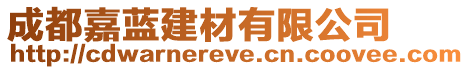 成都嘉蓝建材有限公司
http://cdwarnereve.cn.coovee.com